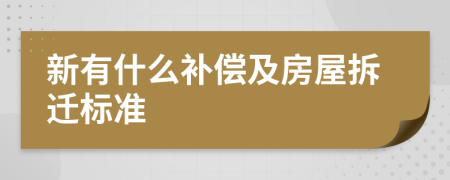 新有什么补偿及房屋拆迁标准